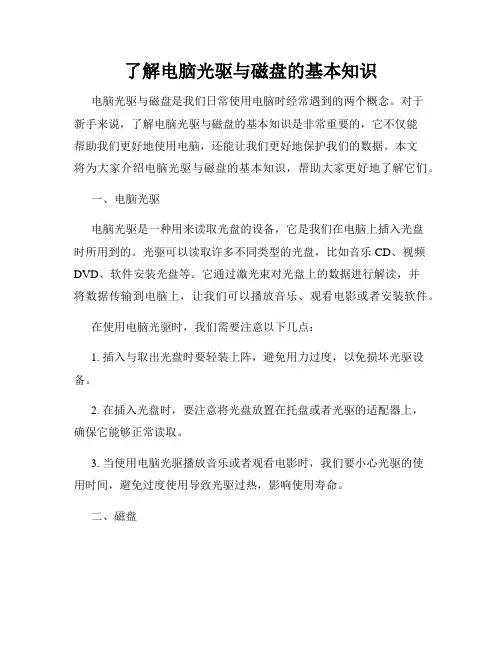 了解电脑光驱与磁盘的基本知识

电脑光驱与磁盘是我们日常使用电脑时经常遇到的两个概念。对于新手来说，了解电脑光驱与磁盘的基本知识是非常重要的，它不仅能帮助我们更好地使用电脑，还能让我们更好地保护我们的数据。本文将为大家介绍电脑光驱与磁盘的基本知识，帮助大家更好地了解它们。

一、电脑光驱

电脑光驱是一种用来读取光盘的设备，它是我们在电脑上插入光盘时所用到的。光驱可以读取许多不同类型的光盘，比如音乐 CD、视频 DVD、软件安装光盘等。它通过激光束对光盘上的数据进行解读，并将数据传输到电脑上，让我们可以播放音乐、观看电影或者安装软件。

在使用电脑光驱时，我们需要注意以下几点：

1. 插入与取出光盘时要轻装上阵，避免用力过度，以免损坏光驱设备。

2. 在插入光盘时，要注意将光盘放置在托盘或者光驱的适配器上，确保它能够正常读取。

3. 当使用电脑光驱播放音乐或者观看电影时，我们要小心光驱的使用时间，避免过度使用导致光驱过热，影响使用寿命。

二、磁盘